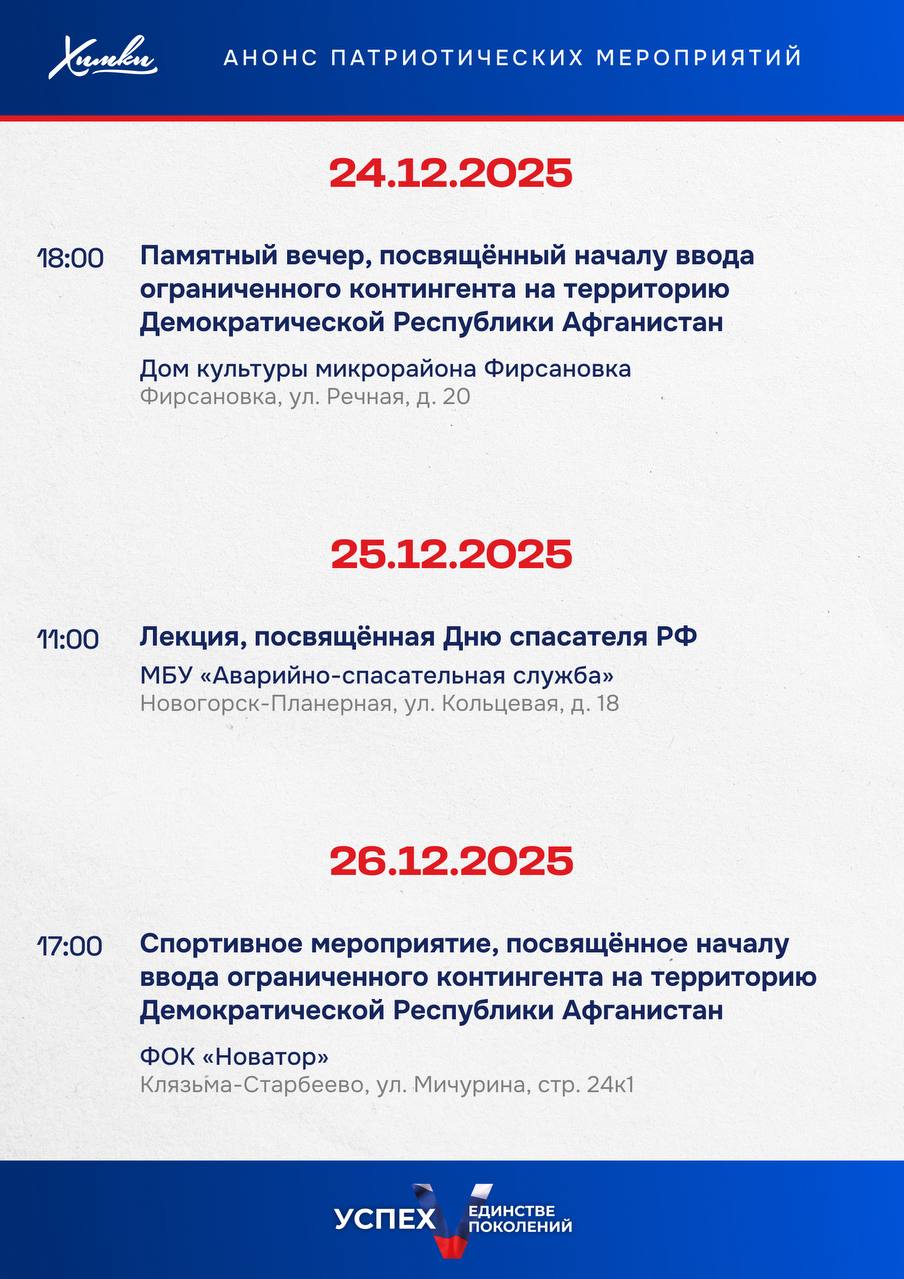 Химки

АНОНС ПАТРИОТИЧЕСКИХ МЕРОПРИЯТИЙ

24.12.2025

18:00 Памятный вечер, посвящённый началу ввода ограниченного контингента на территорию Демократической Республики Афганистан

Дом культуры микрорайона Фирсановка
Фирсановка, ул. Речная, д. 20

25.12.2025

11:00 Лекция, посвящённая Дню спасателя РФ

МБУ «Аварийно-спасательная служба»
Новогорск-Планерная, ул. Кольцевая, д. 18

26.12.2025

17:00 Спортивное мероприятие, посвящённое началу ввода ограниченного контингента на территорию Демократической Республики Афганистан

ФОК «Новатор»
Клязьма-Старбеево, ул. Мичурина, стр. 24к1

УСПЕХ V ЕДИНСТВЕ ПОКОЛЕНИЙ